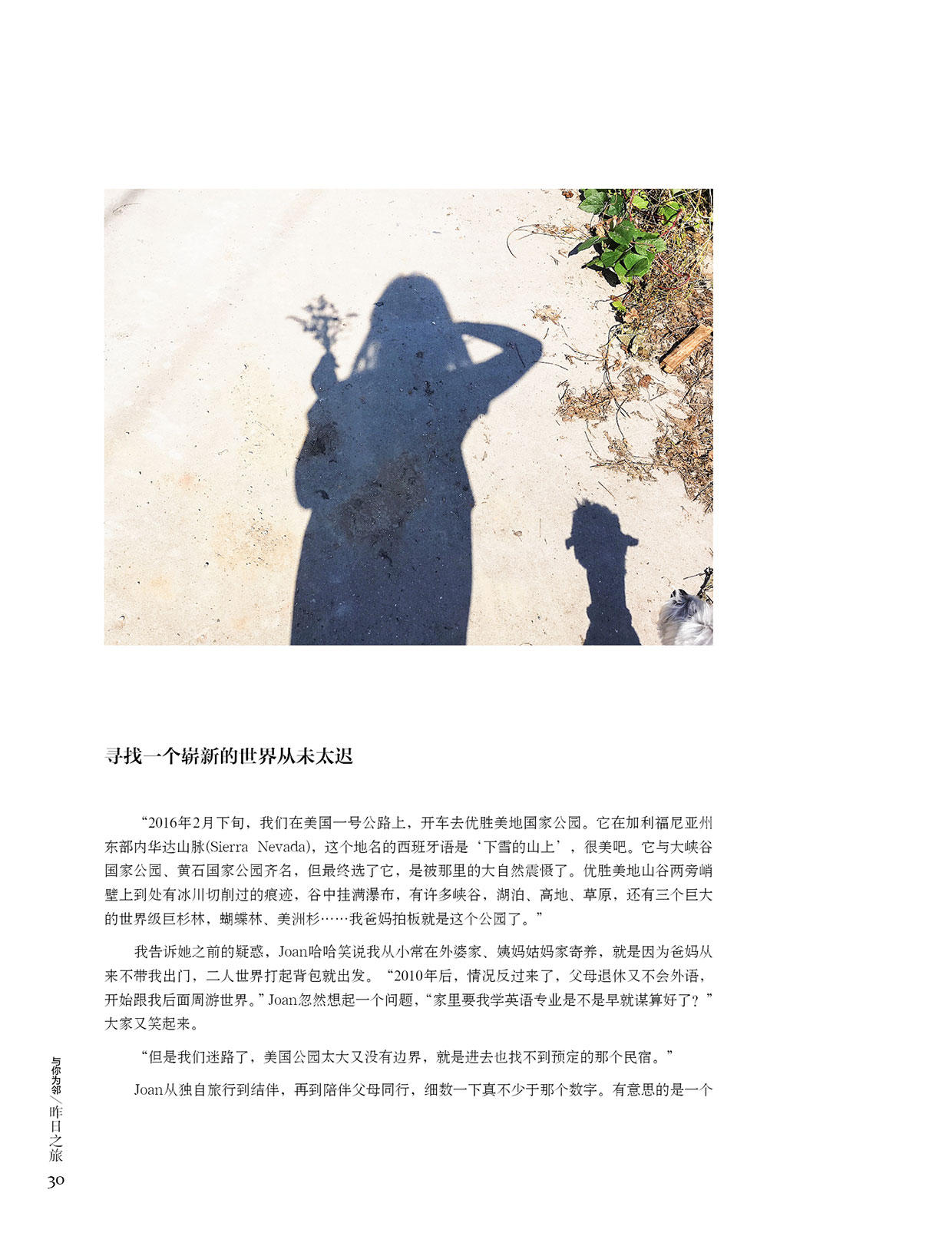 寻找一个崭新的世界从未太迟

“2016年2月下旬，我们在美国一号公路上，开车去优胜美地国家公园。它在加利福尼亚州东部内华达山脉(Sierra Nevada)，这个地名的西班牙语是‘下雪的山上’，很美吧。它与大峡谷国家公园、黄石国家公园齐名，但最终选了它，是被那里的大自然震慑了。优胜美地山谷两旁峭壁上到处有冰川切削过的痕迹，谷中挂满瀑布，有许多峡谷，湖泊、高地、草原，还有三个巨大的世界级巨杉林，蝴蝶林、美洲杉……我爸妈拍板就是这个公园了。”

我告诉她之前的疑惑，Joan哈哈笑说我从小常在外婆家、姨妈姑妈家寄养，就是因为爸妈从来不带我出门，二人世界打起背包就出发。“2010年后，情况反过来了，父母退休又不会外语，开始跟我后面周游世界。”Joan忽然想起一个问题，“家里要我学英语专业是不是早就谋算好了？”大家又笑起来。

“但是我们迷路了，美国公园太大又没有边界，就是进去也找不到预定的那个民宿。”

Joan从独自旅行到结伴，再到陪伴父母同行，细数一下真不少于那个数字。有意思的是一个

与你为邻／昨日之旅
30